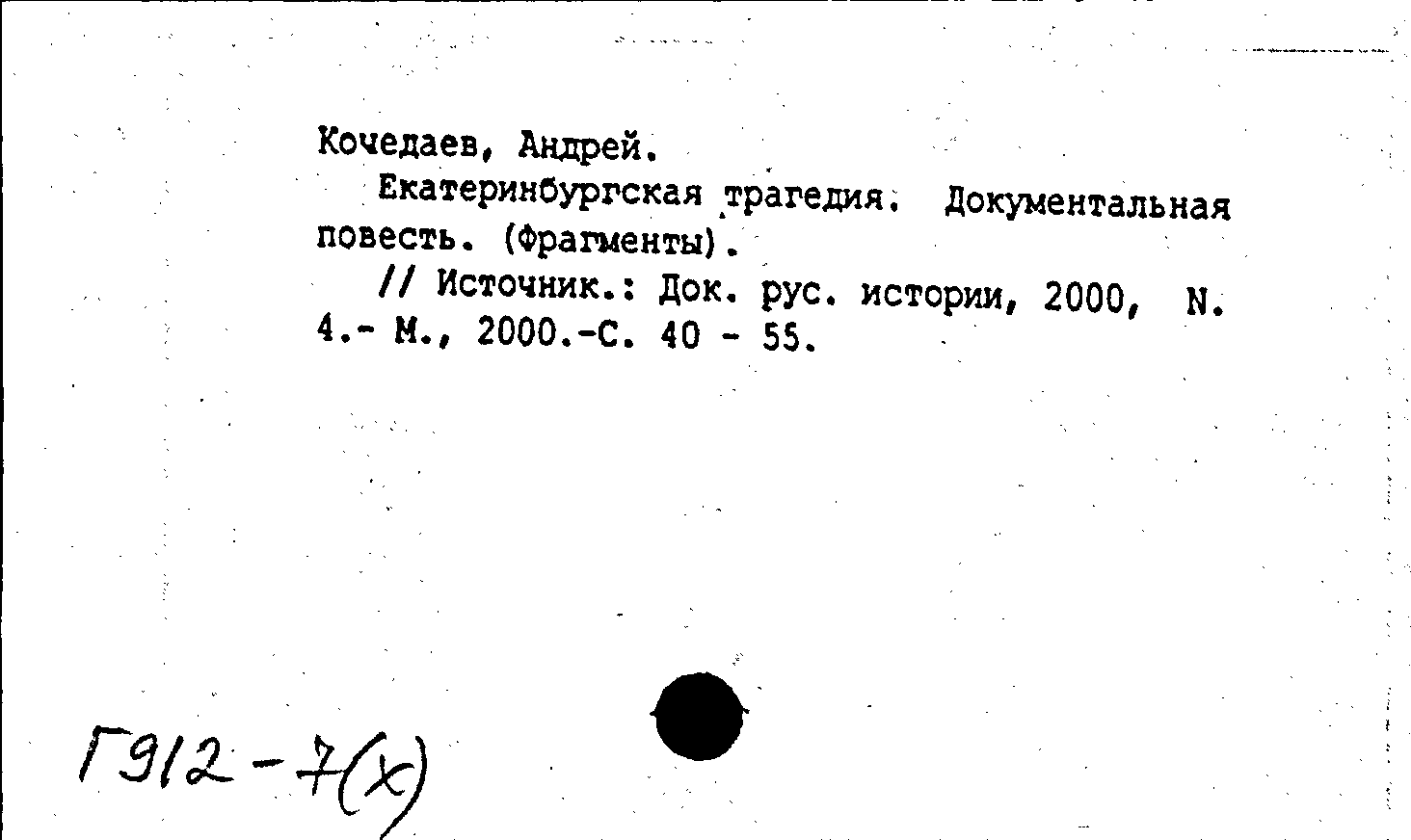 Кочедаев, Андрей.

Екатеринбургская трагедия. Документальная повесть. (Фрагменты).

// Источник.: Док. рус. истории, 2000, N. 4.- М., 2000.-С. 40 - 55.

Г912-7(х)